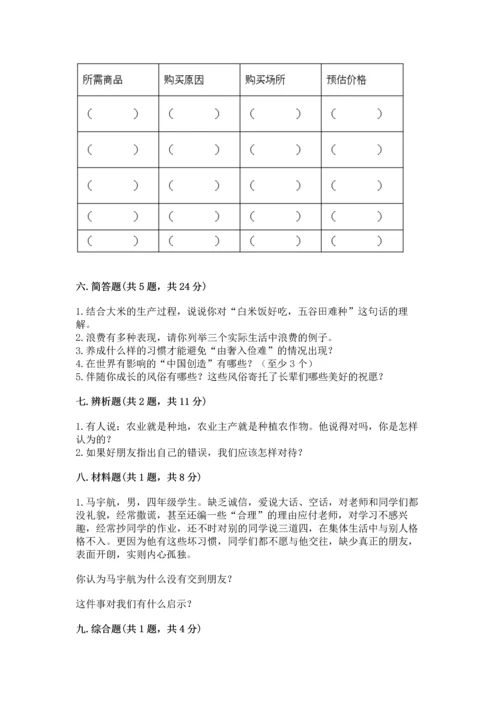 | 所需商品 | 购买原因 | 购买场所 | 预估价格 |
|---|---|---|---|
| （ ） | （ ） | （ ） | （ ） |
| （ ） | （ ） | （ ） | （ ） |
| （ ） | （ ） | （ ） | （ ） |
| （ ） | （ ） | （ ） | （ ） |
| （ ） | （ ） | （ ） | （ ） |

六. 简答题（共 5 题，共 24 分）

1. 结合大米的生产过程，说说你对“白米饭好吃，五谷田难种”这句话的理解。
2. 浪费有多种表现，请你列举三个实际生活中浪费的例子。
3. 养成什么样的习惯才能避免“由奢入俭难”的情况出现？
4. 在世界有影响的“中国创造”有哪些？（至少 3 个）
5. 伴随你成长的风俗有哪些？这些风俗寄托了长辈们哪些美好的祝愿？

七. 辨析题（共 2 题，共 11 分）

1. 有人说：农业就是种地，农业主产就是种植农作物。他说得对吗，你是怎样认为的？
2. 如果好朋友指出自己的错误，我们应该怎样对待？

八. 材料题（共 1 题，共 8 分）

1. 马宇航，男，四年级学生。缺乏诚信，爱说大话、空话，对老师和同学们都没礼貌，经常撒谎，甚至还编一些“合理”的理由应付老师，对学习不感兴趣，经常抄同学的作业，还不时对别的同学说三道四，在集体生活中与别人格格不入。更因为他有这些坏习惯，同学们都不愿与他交往，缺少真正的朋友，表面开朗，实则内心孤独。

你认为马宇航为什么没有交到朋友？

这件事对我们有什么启示？

九. 综合题（共 1 题，共 4 分）